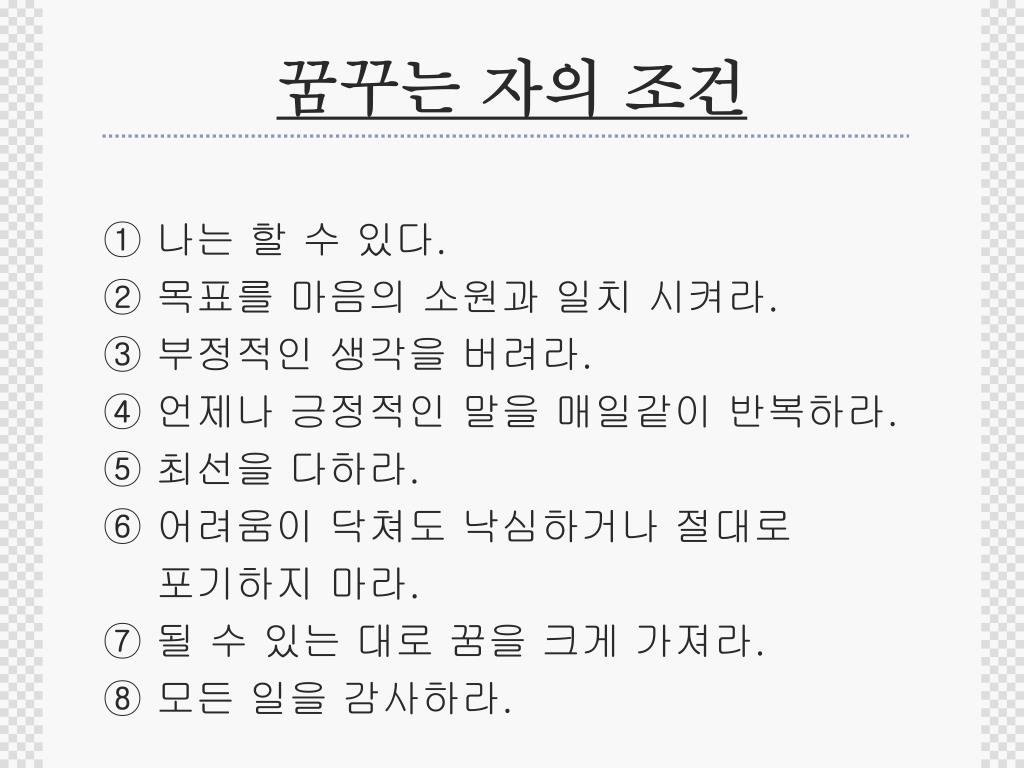 꿈꾸는 자의 조건

① 나는 할 수 있다.
② 목표를 마음의 소원과 일치 시켜라.
③ 부정적인 생각을 버려라.
④ 언제나 긍정적인 말을 매일같이 반복하라.
⑤ 최선을 다하라.
⑥ 어려움이 닥쳐도 낙심하거나 절대로 포기하지 마라.
⑦ 될 수 있는 대로 꿈을 크게 가져라.
⑧ 모든 일을 감사하라.